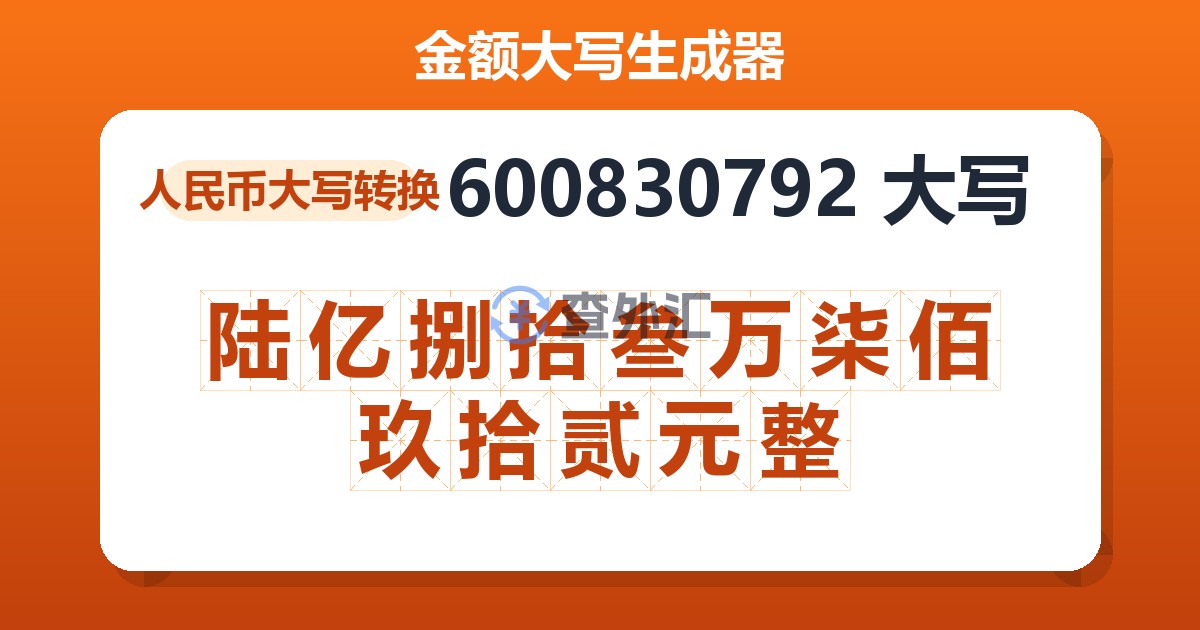 金额大写生成器

人民币大写转换 600830792 大写

查外汇

陆亿捌拾叁万柒佰玖拾贰元整